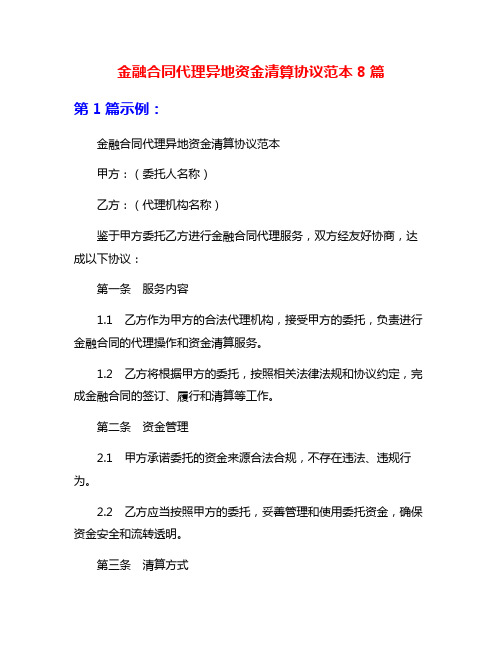 金融合同代理异地资金清算协议范本 8 篇

第 1 篇示例：

金融合同代理异地资金清算协议范本

甲方：（委托人名称）

乙方：（代理机构名称）

鉴于甲方委托乙方进行金融合同代理服务，双方经友好协商，达成以下协议：

第一条　服务内容

1.1　乙方作为甲方的合法代理机构，接受甲方的委托，负责进行金融合同的代理操作和资金清算服务。

1.2　乙方将根据甲方的委托，按照相关法律法规和协议约定，完成金融合同的签订、履行和清算等工作。

第二条　资金管理

2.1　甲方承诺委托的资金来源合法合规，不存在违法、违规行为。

2.2　乙方应当按照甲方的委托，妥善管理和使用委托资金，确保资金安全和流转透明。

第三条　清算方式